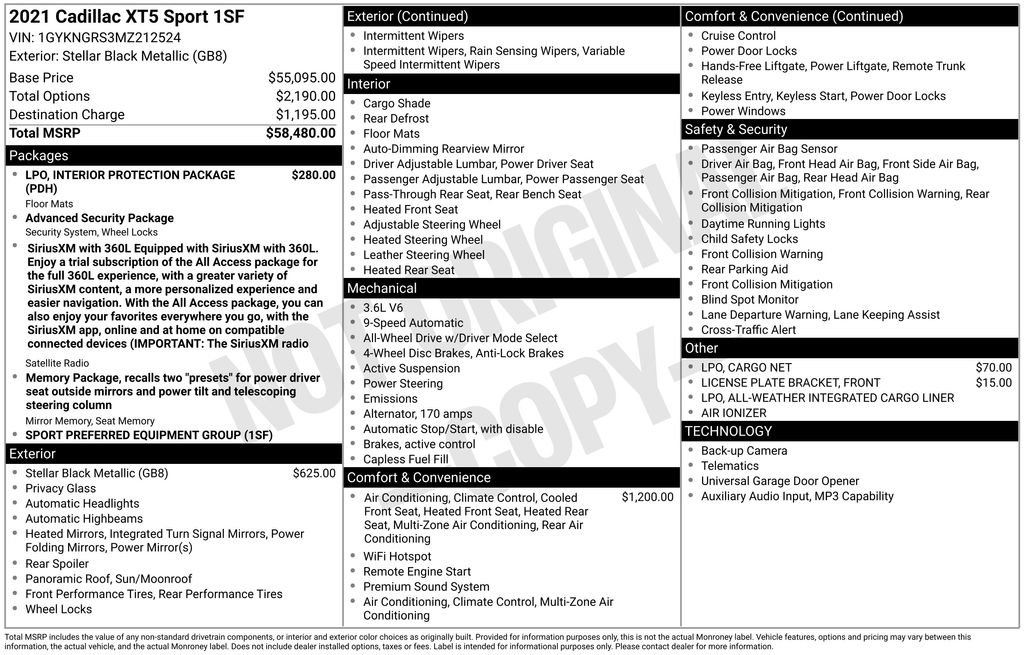 2021 Cadillac XT5 Sport 1SF
VIN: 1GYKNGRS3MZ212524
Exterior: Stellar Black Metallic (GB8)

| | |
|---|---|
| Base Price | $55,095.00 |
| Total Options | $2,190.00 |
| Destination Charge | $1,195.00 |
| Total MSRP | $58,480.00 |

Packages
- LPO, INTERIOR PROTECTION PACKAGE (PDH) $280.00
Floor Mats
- Advanced Security Package
Security System, Wheel Locks
- SiriusXM with 360L Equipped with SiriusXM with 360L. Enjoy a trial subscription of the All Access package for the full 360L experience, with a greater variety of SiriusXM content, a more personalized experience and easier navigation. With the All Access package, you can also enjoy your favorites everywhere you go, with the SiriusXM app, online and at home on compatible connected devices (IMPORTANT: The SiriusXM radio
Satellite Radio
- Memory Package, recalls two "presets" for power driver seat outside mirrors and power tilt and telescoping steering column
Mirror Memory, Seat Memory
- SPORT PREFERRED EQUIPMENT GROUP (1SF)

Exterior
- Stellar Black Metallic (GB8) $625.00
- Privacy Glass
- Automatic Headlights
- Automatic Highbeams
- Heated Mirrors, Integrated Turn Signal Mirrors, Power Folding Mirrors, Power Mirror(s)
- Rear Spoiler
- Panoramic Roof, Sun/Moonroof
- Front Performance Tires, Rear Performance Tires
- Wheel Locks

Exterior (Continued)
- Intermittent Wipers
- Intermittent Wipers, Rain Sensing Wipers, Variable Speed Intermittent Wipers

Interior
- Cargo Shade
- Rear Defrost
- Floor Mats
- Auto-Dimming Rearview Mirror
- Driver Adjustable Lumbar, Power Driver Seat
- Passenger Adjustable Lumbar, Power Passenger Seat
- Pass-Through Rear Seat, Rear Bench Seat
- Heated Front Seat
- Adjustable Steering Wheel
- Heated Steering Wheel
- Leather Steering Wheel
- Heated Rear Seat

Mechanical
- 3.6L V6
- 9-Speed Automatic
- All-Wheel Drive w/Driver Mode Select
- 4-Wheel Disc Brakes, Anti-Lock Brakes
- Active Suspension
- Power Steering
- Emissions
- Alternator, 170 amps
- Automatic Stop/Start, with disable
- Brakes, active control
- Capless Fuel Fill

Comfort & Convenience
- Air Conditioning, Climate Control, Cooled Front Seat, Heated Front Seat, Heated Rear Seat, Multi-Zone Air Conditioning, Rear Air Conditioning $1,200.00
- WiFi Hotspot
- Remote Engine Start
- Premium Sound System
- Air Conditioning, Climate Control, Multi-Zone Air Conditioning

Comfort & Convenience (Continued)
- Cruise Control
- Power Door Locks
- Hands-Free Liftgate, Power Liftgate, Remote Trunk Release
- Keyless Entry, Keyless Start, Power Door Locks
- Power Windows

Safety & Security
- Passenger Air Bag Sensor
- Driver Air Bag, Front Head Air Bag, Front Side Air Bag, Passenger Air Bag, Rear Head Air Bag
- Front Collision Mitigation, Front Collision Warning, Rear Collision Mitigation
- Daytime Running Lights
- Child Safety Locks
- Front Collision Warning
- Rear Parking Aid
- Front Collision Mitigation
- Blind Spot Monitor
- Lane Departure Warning, Lane Keeping Assist
- Cross-Traffic Alert

Other
- LPO, CARGO NET $70.00
- LICENSE PLATE BRACKET, FRONT $15.00
- LPO, ALL-WEATHER INTEGRATED CARGO LINER
- AIR IONIZER

TECHNOLOGY
- Back-up Camera
- Telematics
- Universal Garage Door Opener
- Auxiliary Audio Input, MP3 Capability

NOT ORIGINAL COPY

Total MSRP includes the value of any non-standard drivetrain components, or interior and exterior color choices as originally built. Provided for information purposes only, this is not the actual Monroney label. Vehicle features, options and pricing may vary between this information, the actual vehicle, and the actual Monroney label. Does not include dealer installed options, taxes or fees. Label is intended for informational purposes only. Please contact dealer for more information.